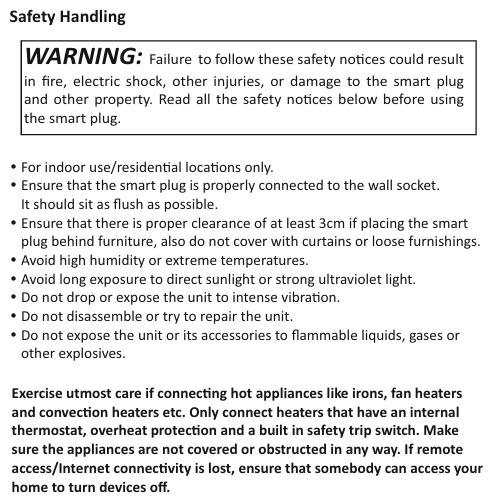 Safety Handling

WARNING: Failure to follow these safety notices could result in fire, electric shock, other injuries, or damage to the smart plug and other property. Read all the safety notices below before using the smart plug.

• For indoor use/residential locations only.
• Ensure that the smart plug is properly connected to the wall socket. It should sit as flush as possible.
• Ensure that there is proper clearance of at least 3cm if placing the smart plug behind furniture, also do not cover with curtains or loose furnishings.
• Avoid high humidity or extreme temperatures.
• Avoid long exposure to direct sunlight or strong ultraviolet light.
• Do not drop or expose the unit to intense vibration.
• Do not disassemble or try to repair the unit.
• Do not expose the unit or its accessories to flammable liquids, gases or other explosives.

Exercise utmost care if connecting hot appliances like irons, fan heaters and convection heaters etc. Only connect heaters that have an internal thermostat, overheat protection and a built in safety trip switch. Make sure the appliances are not covered or obstructed in any way. If remote access/Internet connectivity is lost, ensure that somebody can access your home to turn devices off.